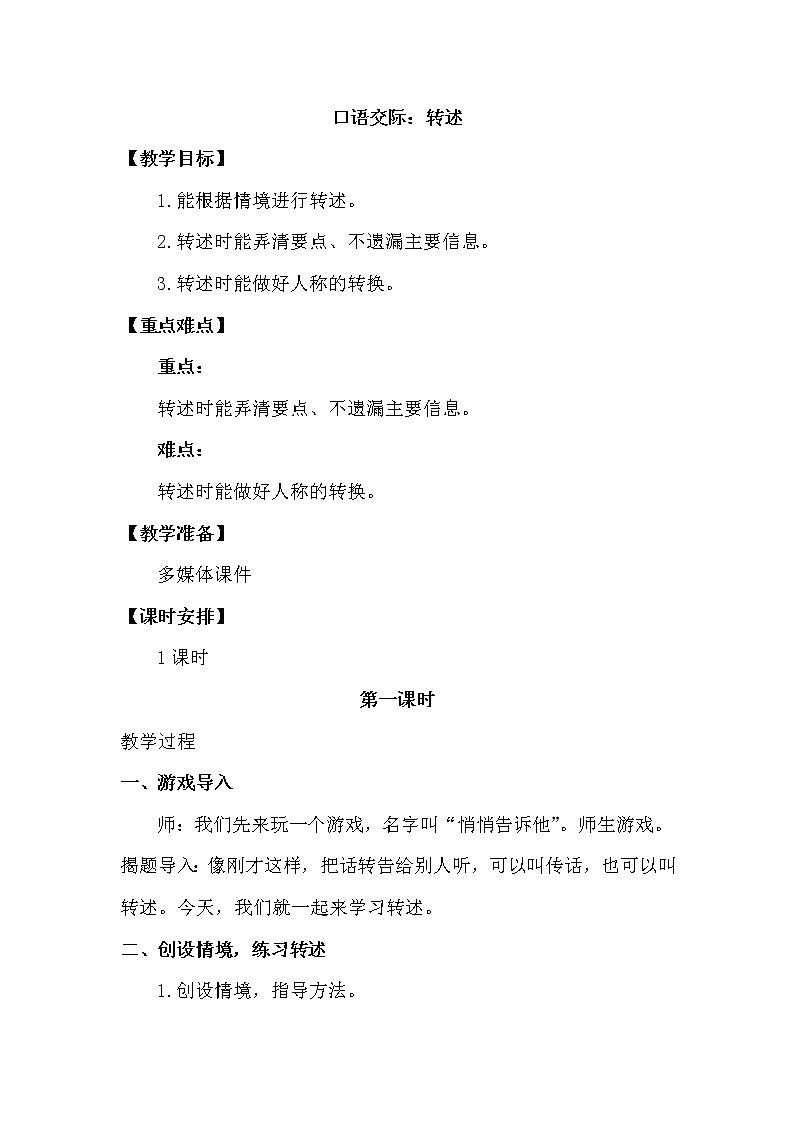 口语交际：转述

【教学目标】

1.能根据情境进行转述。

2.转述时能弄清要点、不遗漏主要信息。

3.转述时能做好人称的转换。

【重点难点】

重点：

转述时能弄清要点、不遗漏主要信息。

难点：

转述时能做好人称的转换。

【教学准备】

多媒体课件

【课时安排】

1课时

第一课时

教学过程

一、游戏导入

师：我们先来玩一个游戏，名字叫“悄悄告诉他”。师生游戏。揭题导入：像刚才这样，把话转告给别人听，可以叫传话，也可以叫转述。今天，我们就一起来学习转述。

二、创设情境，练习转述

1.创设情境，指导方法。